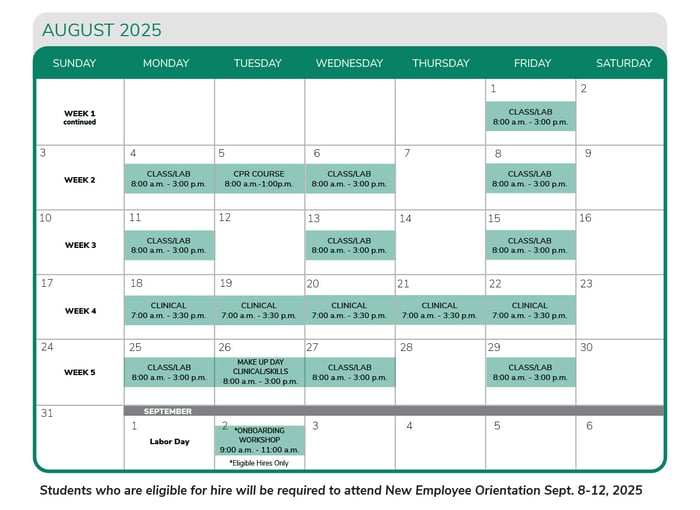 AUGUST 2025

| SUNDAY | MONDAY | TUESDAY | WEDNESDAY | THURSDAY | FRIDAY | SATURDAY |
|---|---|---|---|---|---|---|
| WEEK 1 continued | | | | | 1 CLASS/LAB 8:00 a.m. - 3:00 p.m. | 2 |
| 3 WEEK 2 | 4 CLASS/LAB 8:00 a.m. - 3:00 p.m. | 5 CPR COURSE 8:00 a.m.-1:00p.m. | 6 CLASS/LAB 8:00 a.m. - 3:00 p.m. | 7 | 8 CLASS/LAB 8:00 a.m. - 3:00 p.m. | 9 |
| 10 WEEK 3 | 11 CLASS/LAB 8:00 a.m. - 3:00 p.m. | 12 | 13 CLASS/LAB 8:00 a.m. - 3:00 p.m. | 14 | 15 CLASS/LAB 8:00 a.m. - 3:00 p.m. | 16 |
| 17 WEEK 4 | 18 CLINICAL 7:00 a.m. - 3:30 p.m. | 19 CLINICAL 7:00 a.m. - 3:30 p.m. | 20 CLINICAL 7:00 a.m. - 3:30 p.m. | 21 CLINICAL 7:00 a.m. - 3:30 p.m. | 22 CLINICAL 7:00 a.m. - 3:30 p.m. | 23 |
| 24 WEEK 5 | 25 CLASS/LAB 8:00 a.m. - 3:00 p.m. | 26 MAKE UP DAY CLINICAL/SKILLS 8:00 a.m. - 3:00 p.m. | 27 CLASS/LAB 8:00 a.m. - 3:00 p.m. | 28 | 29 CLASS/LAB 8:00 a.m. - 3:00 p.m. | 30 |
| 31 | SEPTEMBER 1 Labor Day | 2 *ONBOARDING WORKSHOP 9:00 a.m. - 11:00 a.m. *Eligible Hires Only | 3 | 4 | 5 | 6 |

Students who are eligible for hire will be required to attend New Employee Orientation Sept. 8-12, 2025